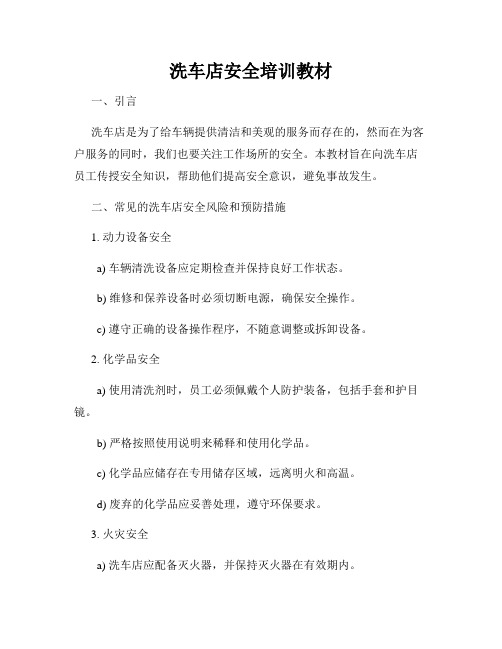 洗车店安全培训教材

一、引言

洗车店是为了给车辆提供清洁和美观的服务而存在的，然而在为客户服务的同时，我们也要关注工作场所的安全。本教材旨在向洗车店员工传授安全知识，帮助他们提高安全意识，避免事故发生。

二、常见的洗车店安全风险和预防措施

1. 动力设备安全

a) 车辆清洗设备应定期检查并保持良好工作状态。

b) 维修和保养设备时必须切断电源，确保安全操作。

c) 遵守正确的设备操作程序，不随意调整或拆卸设备。

2. 化学品安全

a) 使用清洗剂时，员工必须佩戴个人防护装备，包括手套和护目镜。

b) 严格按照使用说明来稀释和使用化学品。

c) 化学品应储存在专用储存区域，远离明火和高温。

d) 废弃的化学品应妥善处理，遵守环保要求。

3. 火灾安全

a) 洗车店应配备灭火器，并保持灭火器在有效期内。